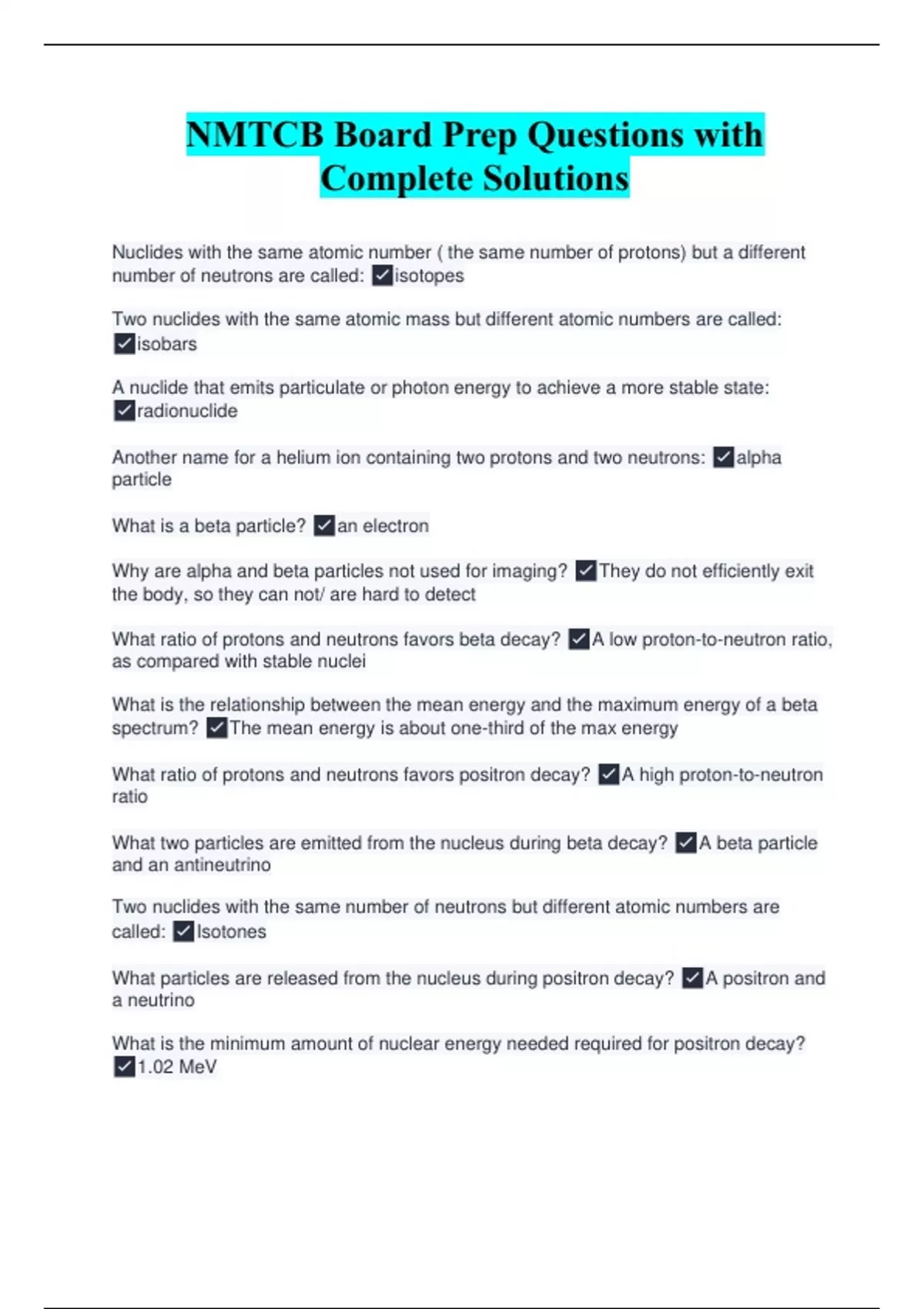 NMTCB Board Prep Questions with Complete Solutions

Nuclides with the same atomic number ( the same number of protons) but a different number of neutrons are called: ✓isotopes

Two nuclides with the same atomic mass but different atomic numbers are called: ✓isobars

A nuclide that emits particulate or photon energy to achieve a more stable state: ✓radionuclide

Another name for a helium ion containing two protons and two neutrons: ✓alpha particle

What is a beta particle? ✓an electron

Why are alpha and beta particles not used for imaging? ✓They do not efficiently exit the body, so they can not/ are hard to detect

What ratio of protons and neutrons favors beta decay? ✓A low proton-to-neutron ratio, as compared with stable nuclei

What is the relationship between the mean energy and the maximum energy of a beta spectrum? ✓The mean energy is about one-third of the max energy

What ratio of protons and neutrons favors positron decay? ✓A high proton-to-neutron ratio

What two particles are emitted from the nucleus during beta decay? ✓A beta particle and an antineutrino

Two nuclides with the same number of neutrons but different atomic numbers are called: ✓Isotones

What particles are released from the nucleus during positron decay? ✓A positron and a neutrino

What is the minimum amount of nuclear energy needed required for positron decay? ✓1.02 MeV